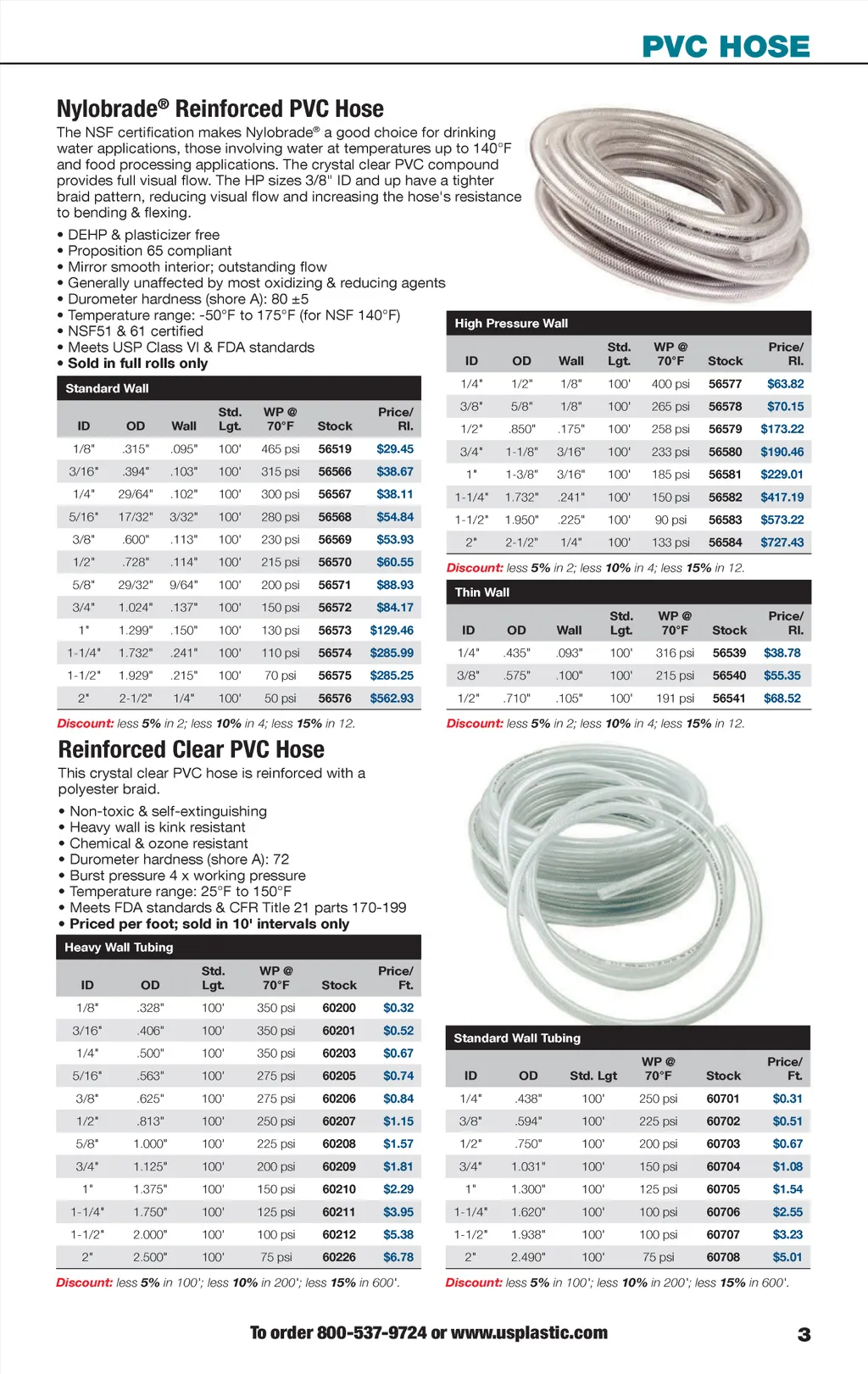 PVC HOSE

Nylobrade® Reinforced PVC Hose

The NSF certification makes Nylobrade® a good choice for drinking water applications, those involving water at temperatures up to 140°F and food processing applications. The crystal clear PVC compound provides full visual flow. The HP sizes 3/8" ID and up have a tighter braid pattern, reducing visual flow and increasing the hose's resistance to bending & flexing.

• DEHP & plasticizer free
• Proposition 65 compliant
• Mirror smooth interior; outstanding flow
• Generally unaffected by most oxidizing & reducing agents
• Durometer hardness (shore A): 80 ±5
• Temperature range: -50°F to 175°F (for NSF 140°F)
• NSF51 & 61 certified
• Meets USP Class VI & FDA standards
• Sold in full rolls only

Standard Wall

| ID | OD | Wall | Std. Lgt. | WP @ 70°F | Stock | Price/ Rl. |
|---|---|---|---|---|---|---|
| 1/8" | .315" | .095" | 100' | 465 psi | 56519 | $29.45 |
| 3/16" | .394" | .103" | 100' | 315 psi | 56566 | $38.67 |
| 1/4" | 29/64" | .102" | 100' | 300 psi | 56567 | $38.11 |
| 5/16" | 17/32" | 3/32" | 100' | 280 psi | 56568 | $54.84 |
| 3/8" | .600" | .113" | 100' | 230 psi | 56569 | $53.93 |
| 1/2" | .728" | .114" | 100' | 215 psi | 56570 | $60.55 |
| 5/8" | 29/32" | 9/64" | 100' | 200 psi | 56571 | $88.93 |
| 3/4" | 1.024" | .137" | 100' | 150 psi | 56572 | $84.17 |
| 1" | 1.299" | .150" | 100' | 130 psi | 56573 | $129.46 |
| 1-1/4" | 1.732" | .241" | 100' | 110 psi | 56574 | $285.99 |
| 1-1/2" | 1.929" | .215" | 100' | 70 psi | 56575 | $285.25 |
| 2" | 2-1/2" | 1/4" | 100' | 50 psi | 56576 | $562.93 |

Discount: less 5% in 2; less 10% in 4; less 15% in 12.

High Pressure Wall

| ID | OD | Wall | Std. Lgt. | WP @ 70°F | Stock | Price/ Rl. |
|---|---|---|---|---|---|---|
| 1/4" | 1/2" | 1/8" | 100' | 400 psi | 56577 | $63.82 |
| 3/8" | 5/8" | 1/8" | 100' | 265 psi | 56578 | $70.15 |
| 1/2" | .850" | .175" | 100' | 258 psi | 56579 | $173.22 |
| 3/4" | 1-1/8" | 3/16" | 100' | 233 psi | 56580 | $190.46 |
| 1" | 1-3/8" | 3/16" | 100' | 185 psi | 56581 | $229.01 |
| 1-1/4" | 1.732" | .241" | 100' | 150 psi | 56582 | $417.19 |
| 1-1/2" | 1.950" | .225" | 100' | 90 psi | 56583 | $573.22 |
| 2" | 2-1/2" | 1/4" | 100' | 133 psi | 56584 | $727.43 |

Discount: less 5% in 2; less 10% in 4; less 15% in 12.

Thin Wall

| ID | OD | Wall | Std. Lgt. | WP @ 70°F | Stock | Price/ Rl. |
|---|---|---|---|---|---|---|
| 1/4" | .435" | .093" | 100' | 316 psi | 56539 | $38.78 |
| 3/8" | .575" | .100" | 100' | 215 psi | 56540 | $55.35 |
| 1/2" | .710" | .105" | 100' | 191 psi | 56541 | $68.52 |

Discount: less 5% in 2; less 10% in 4; less 15% in 12.

Reinforced Clear PVC Hose

This crystal clear PVC hose is reinforced with a polyester braid.

• Non-toxic & self-extinguishing
• Heavy wall is kink resistant
• Chemical & ozone resistant
• Durometer hardness (shore A): 72
• Burst pressure 4 x working pressure
• Temperature range: 25°F to 150°F
• Meets FDA standards & CFR Title 21 parts 170-199
• Priced per foot; sold in 10' intervals only

Heavy Wall Tubing

| ID | OD | Std. Lgt. | WP @ 70°F | Stock | Price/ Ft. |
|---|---|---|---|---|---|
| 1/8" | .328" | 100' | 350 psi | 60200 | $0.32 |
| 3/16" | .406" | 100' | 350 psi | 60201 | $0.52 |
| 1/4" | .500" | 100' | 350 psi | 60203 | $0.67 |
| 5/16" | .563" | 100' | 275 psi | 60205 | $0.74 |
| 3/8" | .625" | 100' | 275 psi | 60206 | $0.84 |
| 1/2" | .813" | 100' | 250 psi | 60207 | $1.15 |
| 5/8" | 1.000" | 100' | 225 psi | 60208 | $1.57 |
| 3/4" | 1.125" | 100' | 200 psi | 60209 | $1.81 |
| 1" | 1.375" | 100' | 150 psi | 60210 | $2.29 |
| 1-1/4" | 1.750" | 100' | 125 psi | 60211 | $3.95 |
| 1-1/2" | 2.000" | 100' | 100 psi | 60212 | $5.38 |
| 2" | 2.500" | 100' | 75 psi | 60226 | $6.78 |

Discount: less 5% in 100'; less 10% in 200'; less 15% in 600'.

Standard Wall Tubing

| ID | OD | Std. Lgt | WP @ 70°F | Stock | Price/ Ft. |
|---|---|---|---|---|---|
| 1/4" | .438" | 100' | 250 psi | 60701 | $0.31 |
| 3/8" | .594" | 100' | 225 psi | 60702 | $0.51 |
| 1/2" | .750" | 100' | 200 psi | 60703 | $0.67 |
| 3/4" | 1.031" | 100' | 150 psi | 60704 | $1.08 |
| 1" | 1.300" | 100' | 125 psi | 60705 | $1.54 |
| 1-1/4" | 1.620" | 100' | 100 psi | 60706 | $2.55 |
| 1-1/2" | 1.938" | 100' | 100 psi | 60707 | $3.23 |
| 2" | 2.490" | 100' | 75 psi | 60708 | $5.01 |

Discount: less 5% in 100'; less 10% in 200'; less 15% in 600'.

To order 800-537-9724 or www.usplastic.com

3